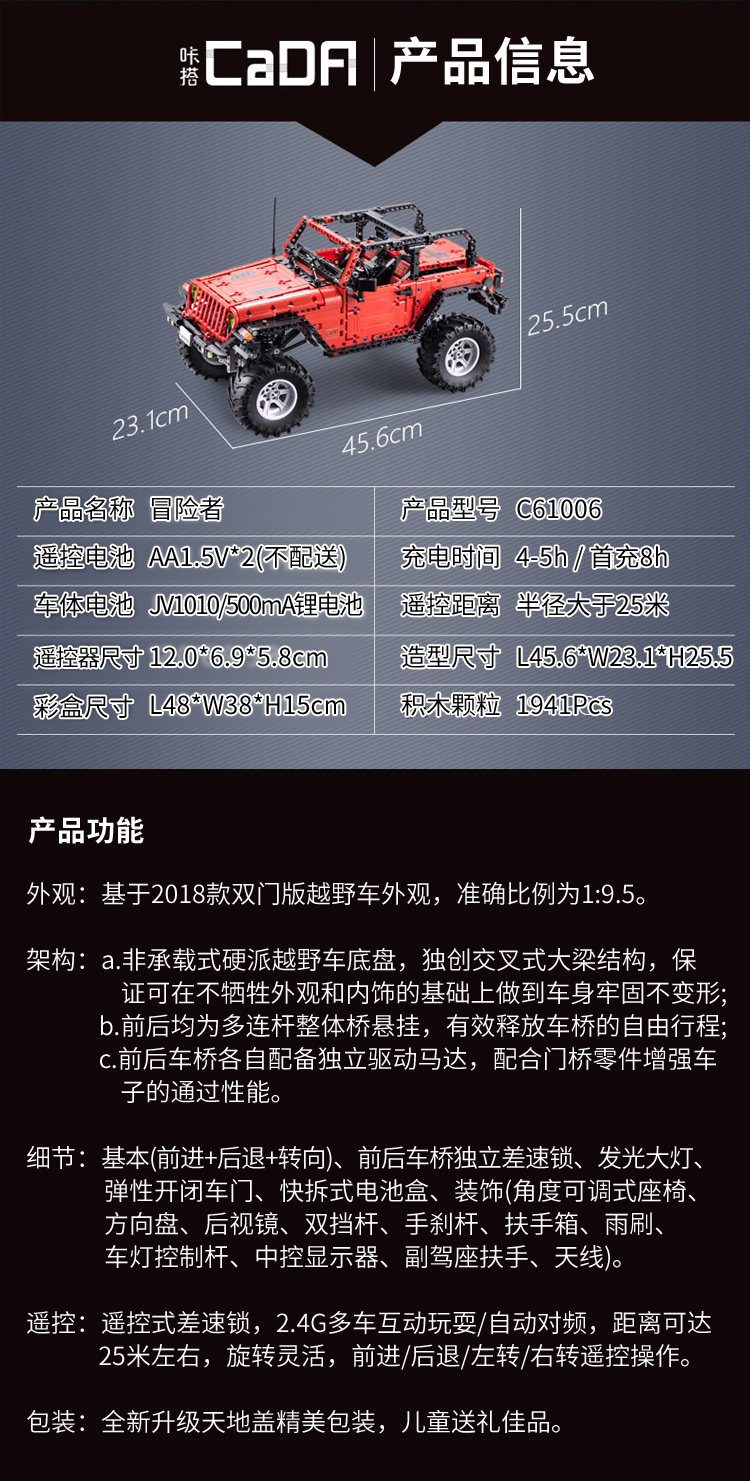 咔搭 CaDA | 产品信息

25.5cm
23.1cm
45.6cm

| 产品名称 冒险者 | 产品型号 C61006 |
|---|---|
| 遥控电池 AA1.5V*2(不配送) | 充电时间 4-5h / 首充8h |
| 车体电池 JV1010/500mA锂电池 | 遥控距离 半径大于25米 |
| 遥控器尺寸 12.0*6.9*5.8cm | 造型尺寸 L45.6*W23.1*H25.5 |
| 彩盒尺寸 L48*W38*H15cm | 积木颗粒 1941Pcs |

产品功能

外观：基于2018款双门版越野车外观，准确比例为1:9.5。

架构：a.非承载式硬派越野车底盘，独创交叉式大梁结构，保证可在不牺牲外观和内饰的基础上做到车身牢固不变形;
b.前后均为多连杆整体桥悬挂，有效释放车桥的自由行程;
c.前后车桥各自配备独立驱动马达，配合门桥零件增强车子的通过性能。

细节：基本(前进+后退+转向)、前后车桥独立差速锁、发光大灯、弹性开闭车门、快拆式电池盒、装饰(角度可调式座椅、方向盘、后视镜、双挡杆、手刹杆、扶手箱、雨刷、车灯控制杆、中控显示器、副驾座扶手、天线)。

遥控：遥控式差速锁，2.4G多车互动玩耍/自动对频，距离可达25米左右，旋转灵活，前进/后退/左转/右转遥控操作。

包装：全新升级天地盖精美包装，儿童送礼佳品。